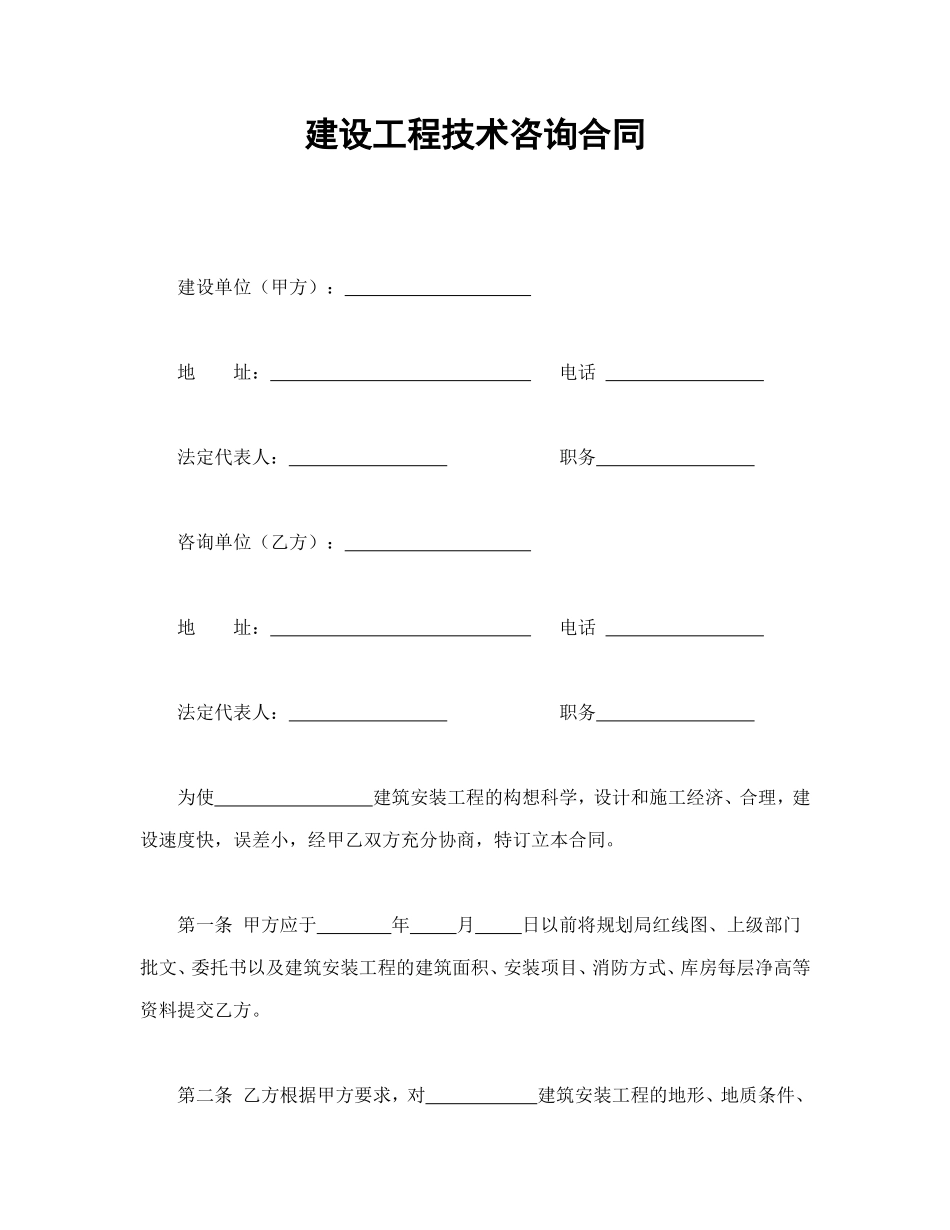 建设工程技术咨询合同

建设单位（甲方）：____________________

地　　址：____________________________　电话 _________________

法定代表人：_________________　职务_________________

咨询单位（乙方）：____________________

地　　址：____________________________　电话 _________________

法定代表人：_________________　职务_________________

为使_________________建筑安装工程的构想科学，设计和施工经济、合理，建设速度快，误差小，经甲乙双方充分协商，特订立本合同。

第一条 甲方应于________年_____月_____日以前将规划局红线图、上级部门批文、委托书以及建筑安装工程的建筑面积、安装项目、消防方式、库房每层净高等资料提交乙方。

第二条 乙方根据甲方要求，对____________建筑安装工程的地形、地质条件、